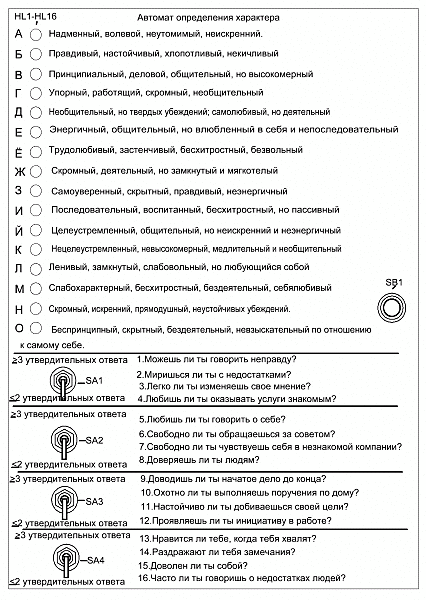 HL1-HL16

Автомат определения характера

А Надменный, волевой, неутомимый, неискренний.

Б Правдивый, настойчивый, хлопотливый, некичливый

В Принципиальный, деловой, общительный, но высокомерный

Г Упорный, работящий, скромный, необщительный

Д Необщительный, но твердых убеждений; самолюбивый, но деятельный

Е Энергичный, общительный, но влюбленный в себя и непоследовательный

Ё Трудолюбивый, застенчивый, бесхитростный, безвольный

Ж Скромный, деятельный, но замкнутый и мягкотелый

З Самоуверенный, скрытный, правдивый, неэнергичный

И Последовательный, воспитанный, бесхитростный, но пассивный

Й Целеустремленный, общительный, но неискренний и неэнергичный

К Нецелеустремленный, невысокомерный, медлительный и необщительный

Л Ленивый, замкнутый, слабовольный, но любующийся собой

М Слабохарактерный, бесхитростный, бездеятельный, себялюбивый

Н Скромный, искренний, прямодушный, неустойчивых убеждений.

О Беспринципный, скрытный, бездеятельный, невзыскательный по отношению к самому себе.

SB1

≥3 утвердительных ответа
SA1
≤2 утвердительных ответа

1.Можешь ли ты говорить неправду?
2.Миришься ли ты с недостатками?
3.Легко ли ты изменяешь свое мнение?
4.Любишь ли ты оказывать услуги знакомым?

≥3 утвердительных ответа
SA2
≤2 утвердительных ответа

5.Любишь ли ты говорить о себе?
6.Свободно ли ты обращаешься за советом?
7.Свободно ли ты чувствуешь себя в незнакомой компании?
8.Доверяешь ли ты людям?

≥3 утвердительных ответа
SA3
≤2 утвердительных ответа

9.Доводишь ли ты начатое дело до конца?
10.Охотно ли ты выполняешь поручения по дому?
11.Настойчиво ли ты добиваешься своей цели?
12.Проявляешь ли ты инициативу в работе?

≥3 утвердительных ответа
SA4
≤2 утвердительных ответа

13.Нравится ли тебе, когда тебя хвалят?
14.Раздражают ли тебя замечания?
15.Доволен ли ты собой?
16.Часто ли ты говоришь о недостатках людей?